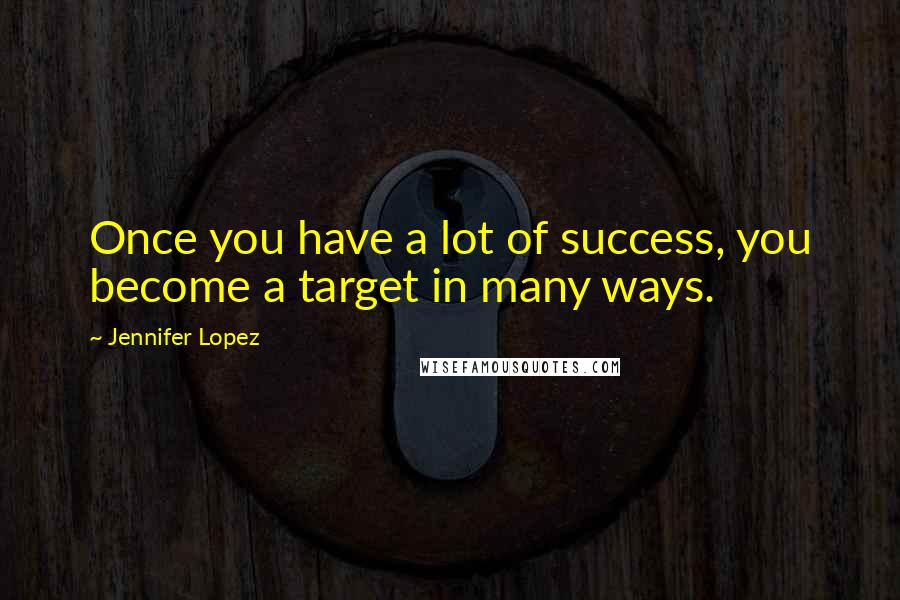 Once you have a lot of success, you become a target in many ways.

~ Jennifer Lopez

WISEFAMOUSQUOTES.COM